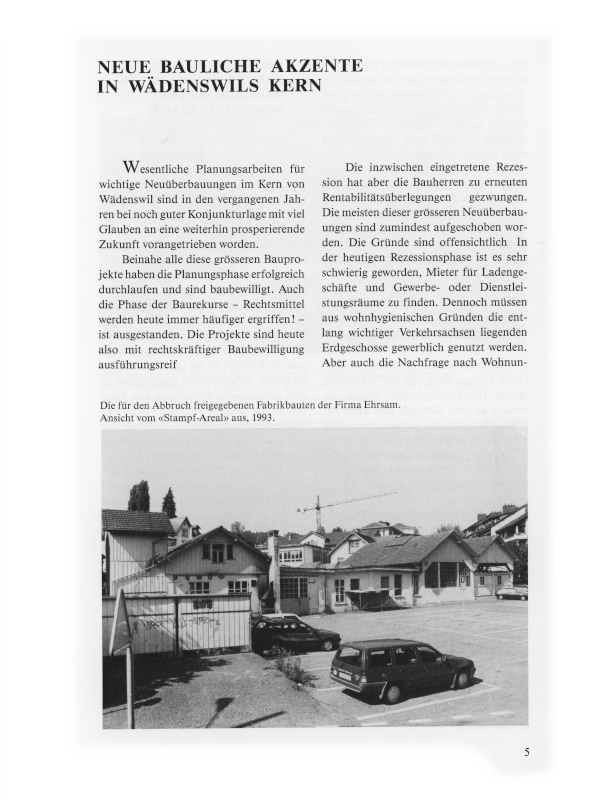 NEUE BAULICHE AKZENTE IN WÄDENSWILS KERN

Wesentliche Planungsarbeiten für wichtige Neuüberbauungen im Kern von Wädenswil sind in den vergangenen Jahren bei noch guter Konjunkturlage mit viel Glauben an eine weiterhin prosperierende Zukunft vorangetrieben worden.

Beinahe alle diese grösseren Bauprojekte haben die Planungsphase erfolgreich durchlaufen und sind baubewilligt. Auch die Phase der Baurekurse – Rechtsmittel werden heute immer häufiger ergriffen! – ist ausgestanden. Die Projekte sind heute also mit rechtskräftiger Baubewilligung ausführungsreif

Die inzwischen eingetretene Rezession hat aber die Bauherren zu erneuten Rentabilitätsüberlegungen gezwungen. Die meisten dieser grösseren Neuüberbauungen sind zumindest aufgeschoben worden. Die Gründe sind offensichtlich In der heutigen Rezessionsphase ist es sehr schwierig geworden, Mieter für Ladengeschäfte und Gewerbe- oder Dienstleistungsräume zu finden. Dennoch müssen aus wohnhygienischen Gründen die entlang wichtiger Verkehrsachsen liegenden Erdgeschosse gewerblich genutzt werden. Aber auch die Nachfrage nach Wohnun-

Die für den Abbruch freigegebenen Fabrikbauten der Firma Ehrsam. Ansicht vom «Stampf-Areal» aus, 1993.

5